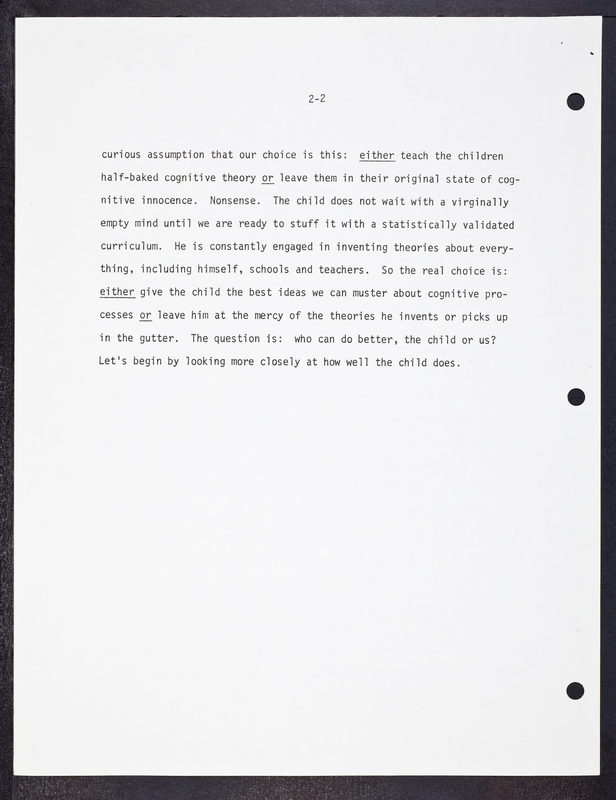 2-2

curious assumption that our choice is this: either teach the children half-baked cognitive theory or leave them in their original state of cognitive innocence. Nonsense. The child does not wait with a virginally empty mind until we are ready to stuff it with a statistically validated curriculum. He is constantly engaged in inventing theories about everything, including himself, schools and teachers. So the real choice is: either give the child the best ideas we can muster about cognitive processes or leave him at the mercy of the theories he invents or picks up in the gutter. The question is: who can do better, the child or us? Let's begin by looking more closely at how well the child does.